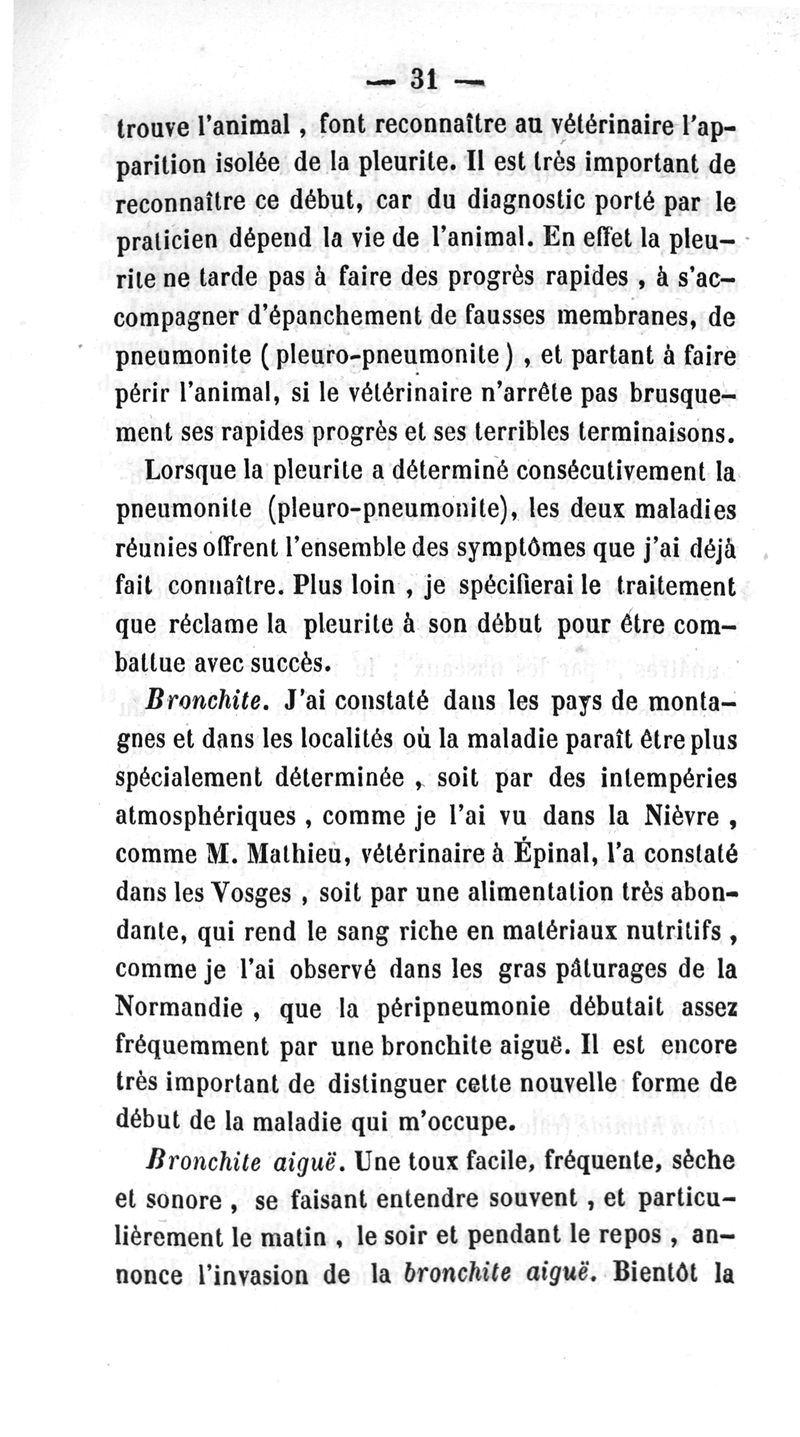 — 31 —

trouve l'animal, font reconnaître au vétérinaire l'apparition isolée de la pleurite. Il est très important de reconnaître ce début, car du diagnostic porté par le praticien dépend la vie de l'animal. En effet la pleurite ne tarde pas à faire des progrès rapides, à s'accompagner d'épanchement de fausses membranes, de pneumonite (pleuro-pneumonite), et partant à faire périr l'animal, si le vétérinaire n'arrête pas brusquement ses rapides progrès et ses terribles terminaisons.

Lorsque la pleurite a déterminé consécutivement la pneumonite (pleuro-pneumonite), les deux maladies réunies offrent l'ensemble des symptômes que j'ai déjà fait connaître. Plus loin, je spécifierai le traitement que réclame la pleurite à son début pour être combattue avec succès.

Bronchite. J'ai constaté dans les pays de montagnes et dans les localités où la maladie paraît être plus spécialement déterminée, soit par des intempéries atmosphériques, comme je l'ai vu dans la Nièvre, comme M. Mathieu, vétérinaire à Épinal, l'a constaté dans les Vosges, soit par une alimentation très abondante, qui rend le sang riche en matériaux nutritifs, comme je l'ai observé dans les gras pâturages de la Normandie, que la péripneumonie débutait assez fréquemment par une bronchite aiguë. Il est encore très important de distinguer cette nouvelle forme de début de la maladie qui m'occupe.

Bronchite aiguë. Une toux facile, fréquente, sèche et sonore, se faisant entendre souvent, et particulièrement le matin, le soir et pendant le repos, annonce l'invasion de la bronchite aiguë. Bientôt la